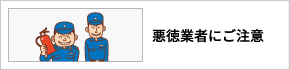 悪徳業者にご注意